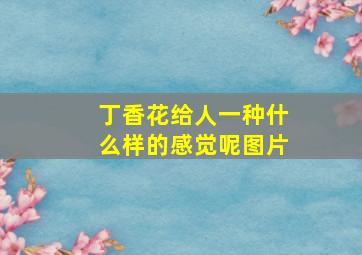 丁香花给人一种什么样的感觉呢图片